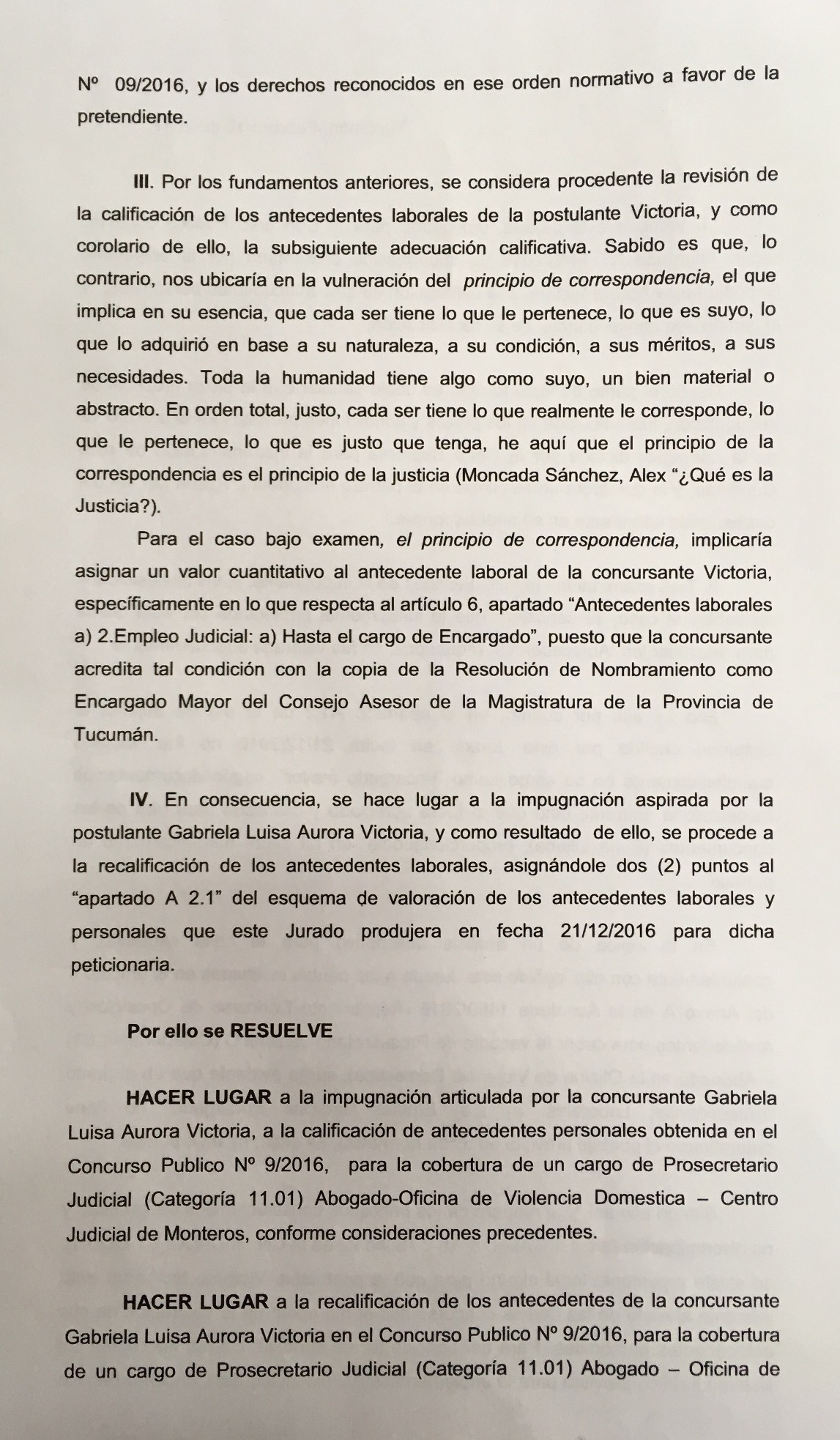 Nº 09/2016, y los derechos reconocidos en ese orden normativo a favor de la pretendiente.

III. Por los fundamentos anteriores, se considera procedente la revisión de la calificación de los antecedentes laborales de la postulante Victoria, y como corolario de ello, la subsiguiente adecuación calificativa. Sabido es que, lo contrario, nos ubicaría en la vulneración del principio de correspondencia, el que implica en su esencia, que cada ser tiene lo que le pertenece, lo que es suyo, lo que lo adquirió en base a su naturaleza, a su condición, a sus méritos, a sus necesidades. Toda la humanidad tiene algo como suyo, un bien material o abstracto. En orden total, justo, cada ser tiene lo que realmente le corresponde, lo que le pertenece, lo que es justo que tenga, he aquí que el principio de la correspondencia es el principio de la justicia (Moncada Sánchez, Alex "¿Qué es la Justicia?).

Para el caso bajo examen, el principio de correspondencia, implicaría asignar un valor cuantitativo al antecedente laboral de la concursante Victoria, específicamente en lo que respecta al artículo 6, apartado "Antecedentes laborales a) 2.Empleo Judicial: a) Hasta el cargo de Encargado", puesto que la concursante acredita tal condición con la copia de la Resolución de Nombramiento como Encargado Mayor del Consejo Asesor de la Magistratura de la Provincia de Tucumán.

IV. En consecuencia, se hace lugar a la impugnación aspirada por la postulante Gabriela Luisa Aurora Victoria, y como resultado de ello, se procede a la recalificación de los antecedentes laborales, asignándole dos (2) puntos al "apartado A 2.1" del esquema de valoración de los antecedentes laborales y personales que este Jurado produjera en fecha 21/12/2016 para dicha peticionaria.

Por ello se RESUELVE

HACER LUGAR a la impugnación articulada por la concursante Gabriela Luisa Aurora Victoria, a la calificación de antecedentes personales obtenida en el Concurso Publico Nº 9/2016, para la cobertura de un cargo de Prosecretario Judicial (Categoría 11.01) Abogado-Oficina de Violencia Domestica – Centro Judicial de Monteros, conforme consideraciones precedentes.

HACER LUGAR a la recalificación de los antecedentes de la concursante Gabriela Luisa Aurora Victoria en el Concurso Publico Nº 9/2016, para la cobertura de un cargo de Prosecretario Judicial (Categoría 11.01) Abogado – Oficina de